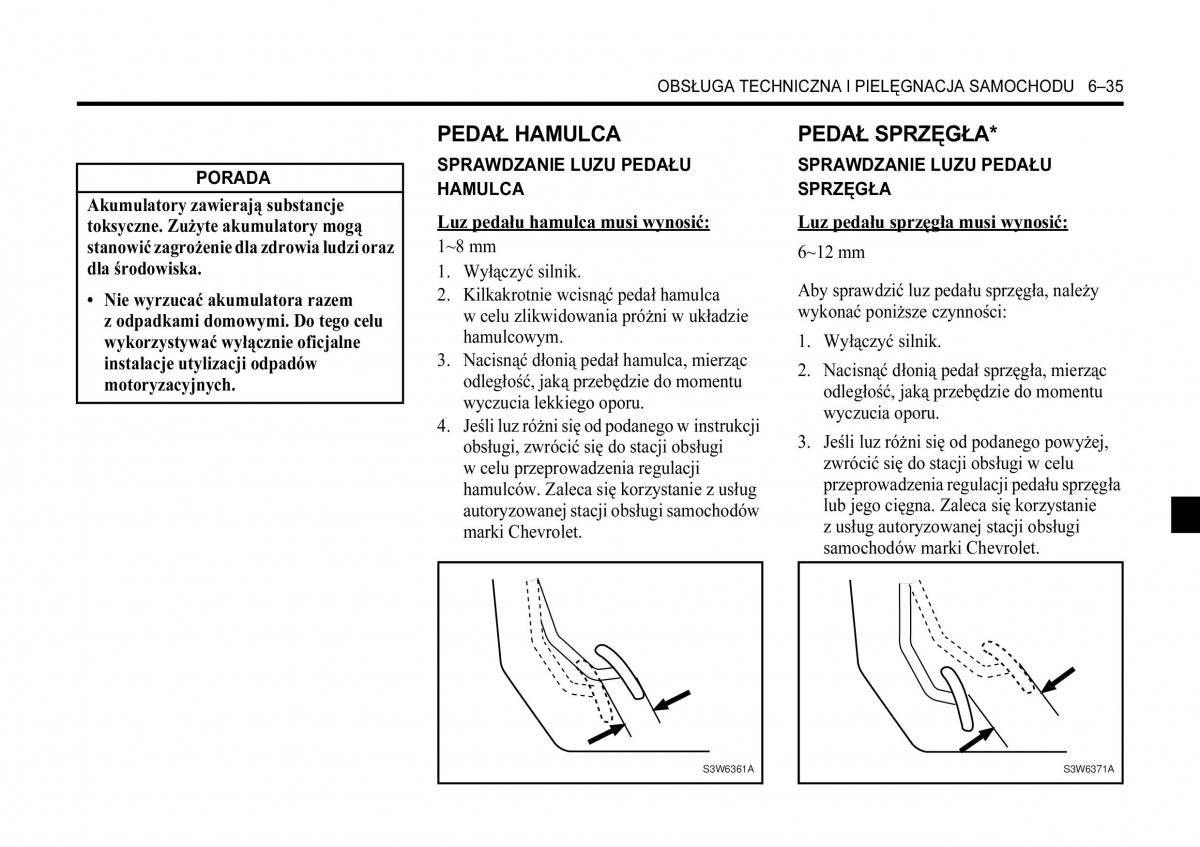 OBSŁUGA TECHNICZNA I PIELĘGNACJA SAMOCHODU 6–35

PORADA

Akumulatory zawierają substancje toksyczne. Zużyte akumulatory mogą stanowić zagrożenie dla zdrowia ludzi oraz dla środowiska.

• Nie wyrzucać akumulatora razem z odpadkami domowymi. Do tego celu wykorzystywać wyłącznie oficjalne instalacje utylizacji odpadów motoryzacyjnych.

PEDAŁ HAMULCA

SPRAWDZANIE LUZU PEDAŁU HAMULCA

Luz pedału hamulca musi wynosić:

1~8 mm

1. Wyłączyć silnik.
2. Kilkakrotnie wcisnąć pedał hamulca w celu zlikwidowania próżni w układzie hamulcowym.
3. Nacisnąć dłonią pedał hamulca, mierząc odległość, jaką przebędzie do momentu wyczucia lekkiego oporu.
4. Jeśli luz różni się od podanego w instrukcji obsługi, zwrócić się do stacji obsługi w celu przeprowadzenia regulacji hamulców. Zaleca się korzystanie z usług autoryzowanej stacji obsługi samochodów marki Chevrolet.

S3W6361A

PEDAŁ SPRZĘGŁA*

SPRAWDZANIE LUZU PEDAŁU SPRZĘGŁA

Luz pedału sprzęgła musi wynosić:

6~12 mm

Aby sprawdzić luz pedału sprzęgła, należy wykonać poniższe czynności:

1. Wyłączyć silnik.
2. Nacisnąć dłonią pedał sprzęgła, mierząc odległość, jaką przebędzie do momentu wyczucia oporu.
3. Jeśli luz różni się od podanego powyżej, zwrócić się do stacji obsługi w celu przeprowadzenia regulacji pedału sprzęgła lub jego cięgna. Zaleca się korzystanie z usług autoryzowanej stacji obsługi samochodów marki Chevrolet.

S3W6371A